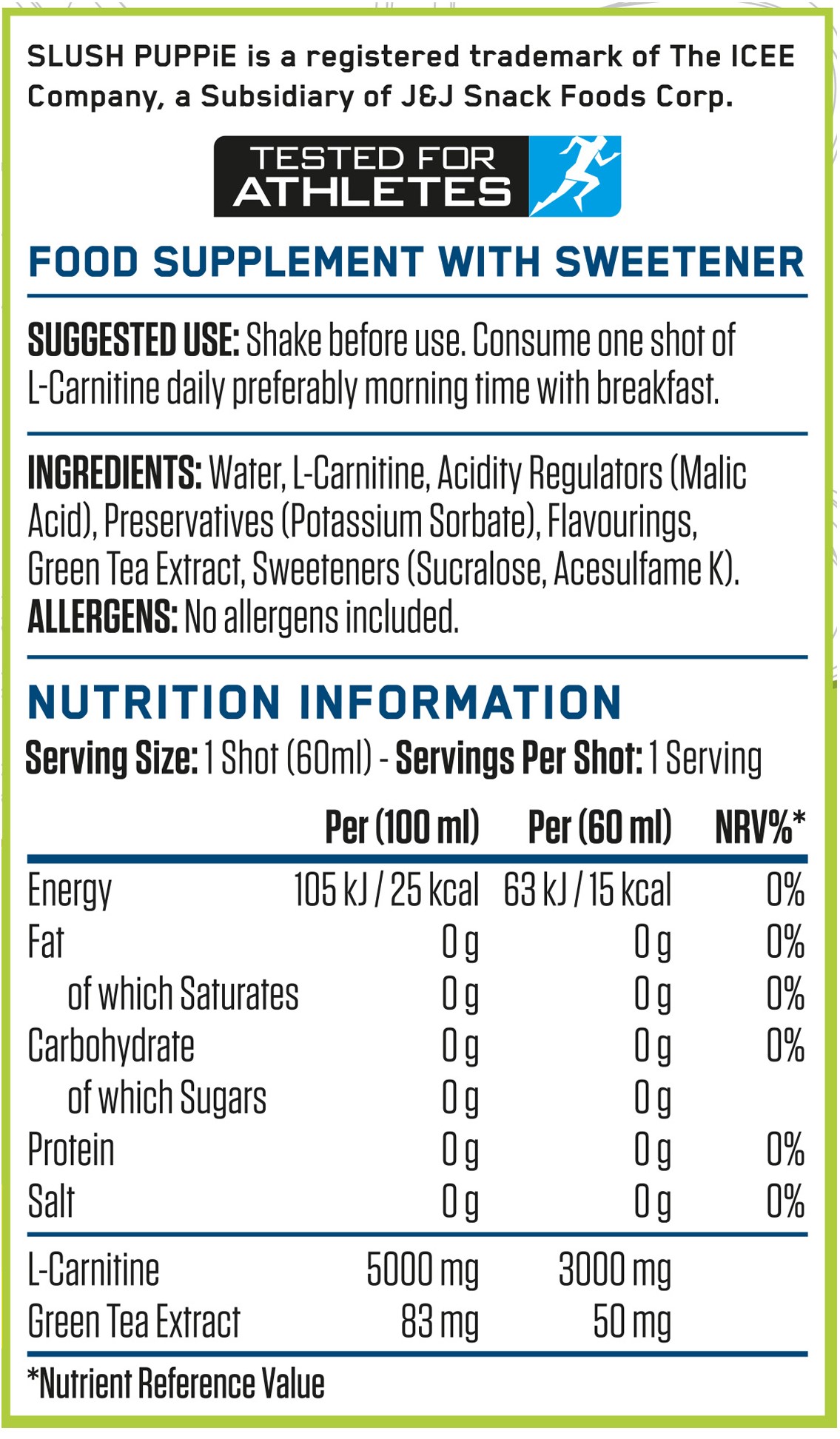 SLUSH PUPPiE is a registered trademark of The ICEE Company, a Subsidiary of J&J Snack Foods Corp.

TESTED FOR ATHLETES

FOOD SUPPLEMENT WITH SWEETENER

SUGGESTED USE: Shake before use. Consume one shot of L-Carnitine daily preferably morning time with breakfast.

INGREDIENTS: Water, L-Carnitine, Acidity Regulators (Malic Acid), Preservatives (Potassium Sorbate), Flavourings, Green Tea Extract, Sweeteners (Sucralose, Acesulfame K).
ALLERGENS: No allergens included.

NUTRITION INFORMATION
Serving Size: 1 Shot (60ml) - Servings Per Shot: 1 Serving

|  | Per (100 ml) | Per (60 ml) | NRV%* |
|---|---|---|---|
| Energy | 105 kJ / 25 kcal | 63 kJ / 15 kcal | 0% |
| Fat | 0 g | 0 g | 0% |
| of which Saturates | 0 g | 0 g | 0% |
| Carbohydrate | 0 g | 0 g | 0% |
| of which Sugars | 0 g | 0 g |  |
| Protein | 0 g | 0 g | 0% |
| Salt | 0 g | 0 g | 0% |
| L-Carnitine | 5000 mg | 3000 mg |  |
| Green Tea Extract | 83 mg | 50 mg |  |

*Nutrient Reference Value